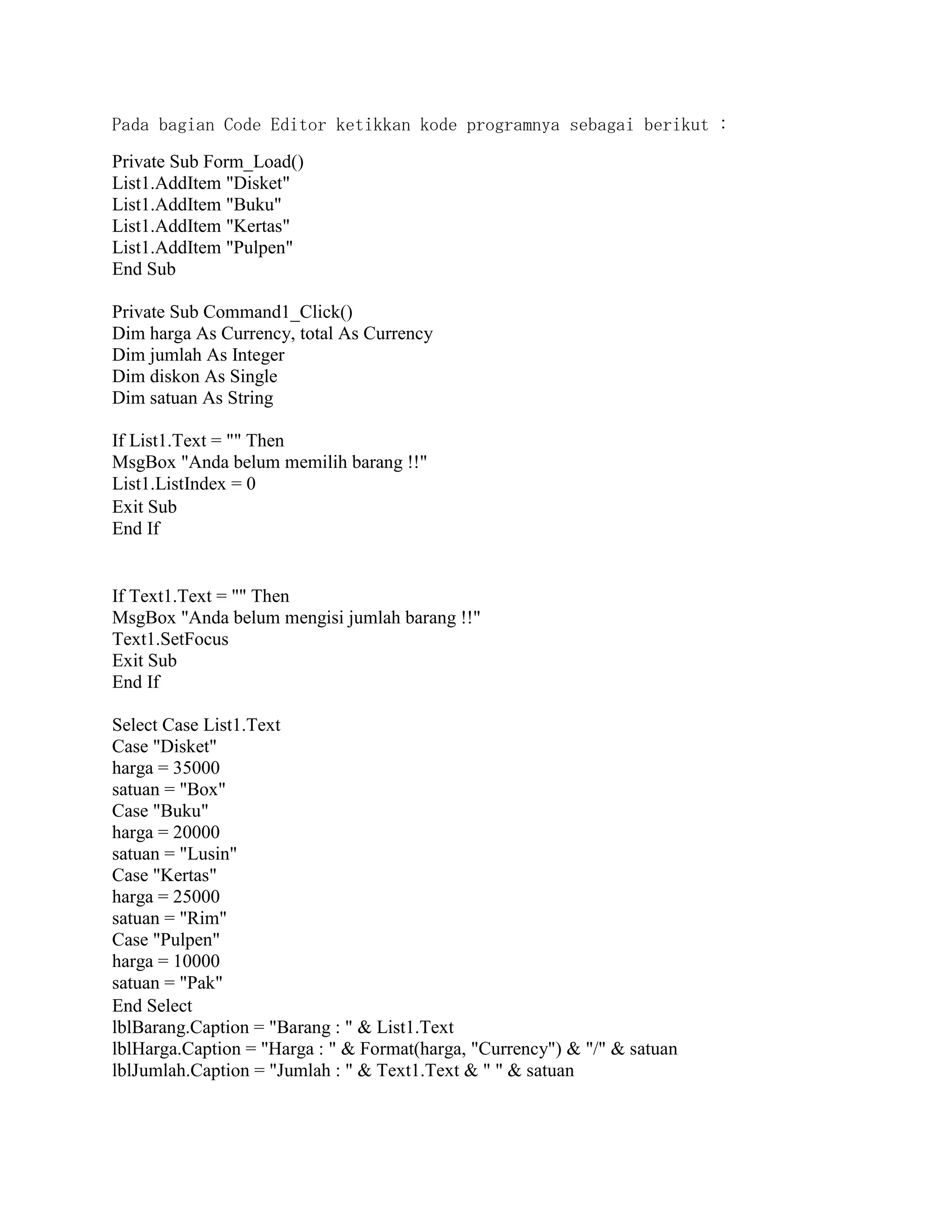 Pada bagian Code Editor ketikkan kode programnya sebagai berikut :

Private Sub Form_Load()
List1.AddItem "Disket"
List1.AddItem "Buku"
List1.AddItem "Kertas"
List1.AddItem "Pulpen"
End Sub

Private Sub Command1_Click()
Dim harga As Currency, total As Currency
Dim jumlah As Integer
Dim diskon As Single
Dim satuan As String

If List1.Text = "" Then
MsgBox "Anda belum memilih barang !!"
List1.ListIndex = 0
Exit Sub
End If

If Text1.Text = "" Then
MsgBox "Anda belum mengisi jumlah barang !!"
Text1.SetFocus
Exit Sub
End If

Select Case List1.Text
Case "Disket"
harga = 35000
satuan = "Box"
Case "Buku"
harga = 20000
satuan = "Lusin"
Case "Kertas"
harga = 25000
satuan = "Rim"
Case "Pulpen"
harga = 10000
satuan = "Pak"
End Select
lblBarang.Caption = "Barang : " & List1.Text
lblHarga.Caption = "Harga : " & Format(harga, "Currency") & "/" & satuan
lblJumlah.Caption = "Jumlah : " & Text1.Text & " " & satuan